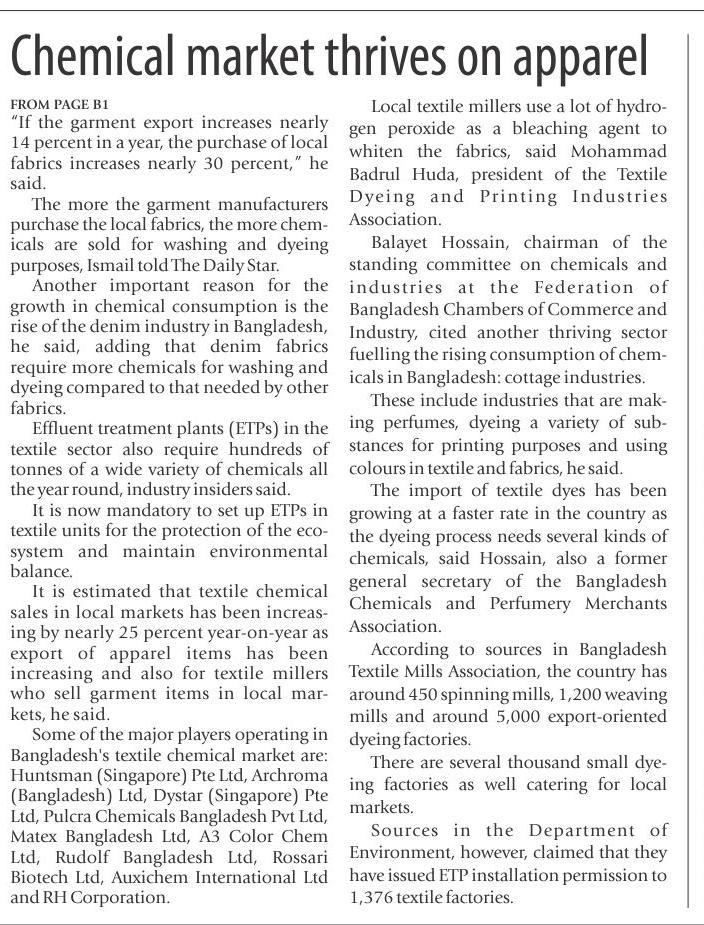 Chemical market thrives on apparel

FROM PAGE B1
"If the garment export increases nearly 14 percent in a year, the purchase of local fabrics increases nearly 30 percent," he said.

The more the garment manufacturers purchase the local fabrics, the more chemicals are sold for washing and dyeing purposes, Ismail told The Daily Star.

Another important reason for the growth in chemical consumption is the rise of the denim industry in Bangladesh, he said, adding that denim fabrics require more chemicals for washing and dyeing compared to that needed by other fabrics.

Effluent treatment plants (ETPs) in the textile sector also require hundreds of tonnes of a wide variety of chemicals all the year round, industry insiders said.

It is now mandatory to set up ETPs in textile units for the protection of the ecosystem and maintain environmental balance.

It is estimated that textile chemical sales in local markets has been increasing by nearly 25 percent year-on-year as export of apparel items has been increasing and also for textile millers who sell garment items in local markets, he said.

Some of the major players operating in Bangladesh's textile chemical market are: Huntsman (Singapore) Pte Ltd, Archroma (Bangladesh) Ltd, Dystar (Singapore) Pte Ltd, Pulcra Chemicals Bangladesh Pvt Ltd, Matex Bangladesh Ltd, A3 Color Chem Ltd, Rudolf Bangladesh Ltd, Rossari Biotech Ltd, Auxichem International Ltd and RH Corporation.

Local textile millers use a lot of hydrogen peroxide as a bleaching agent to whiten the fabrics, said Mohammad Badrul Huda, president of the Textile Dyeing and Printing Industries Association.

Balayet Hossain, chairman of the standing committee on chemicals and industries at the Federation of Bangladesh Chambers of Commerce and Industry, cited another thriving sector fuelling the rising consumption of chemicals in Bangladesh: cottage industries.

These include industries that are making perfumes, dyeing a variety of substances for printing purposes and using colours in textile and fabrics, he said.

The import of textile dyes has been growing at a faster rate in the country as the dyeing process needs several kinds of chemicals, said Hossain, also a former general secretary of the Bangladesh Chemicals and Perfumery Merchants Association.

According to sources in Bangladesh Textile Mills Association, the country has around 450 spinning mills, 1,200 weaving mills and around 5,000 export-oriented dyeing factories.

There are several thousand small dyeing factories as well catering for local markets.

Sources in the Department of Environment, however, claimed that they have issued ETP installation permission to 1,376 textile factories.